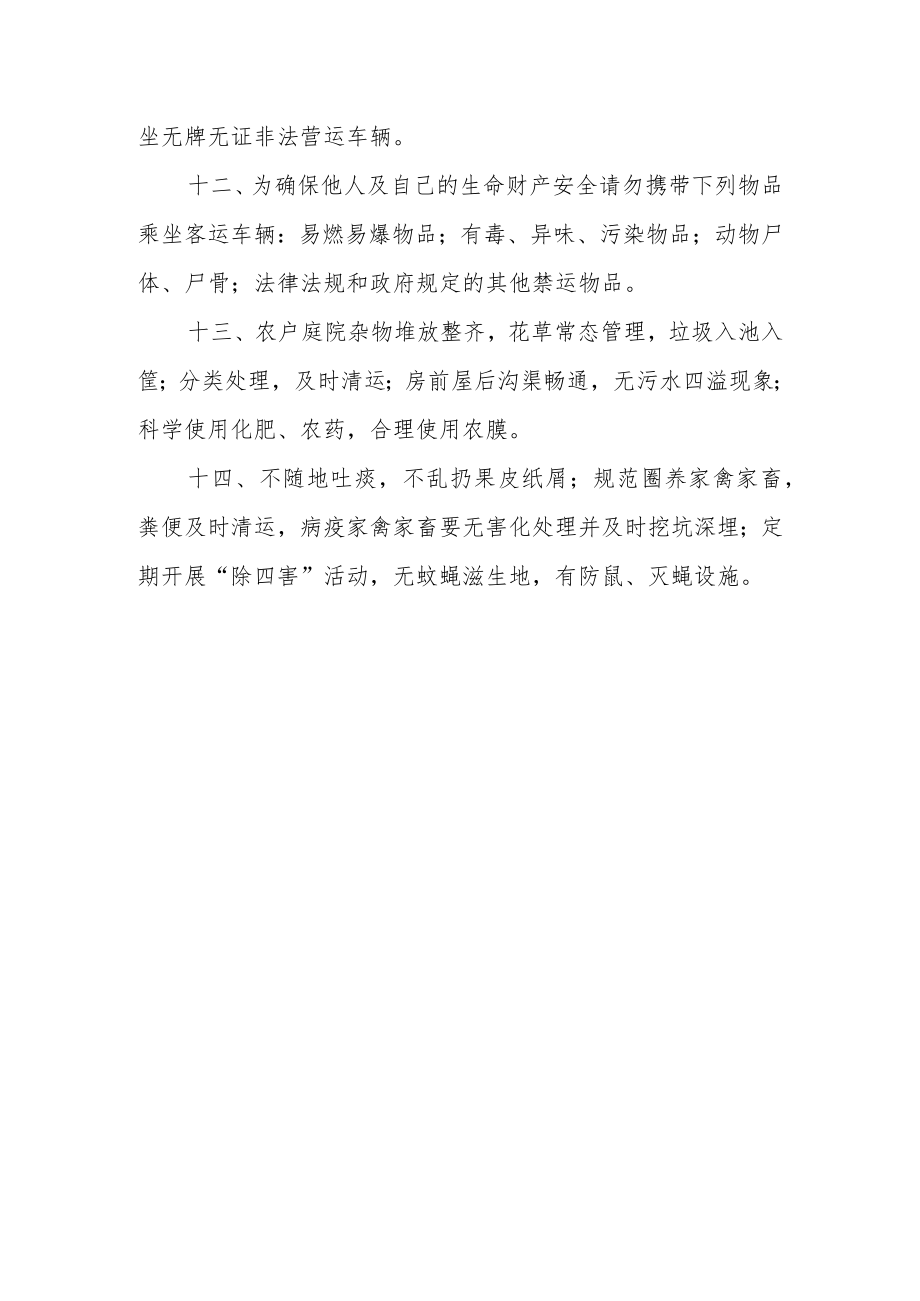 坐无牌无证非法营运车辆。

十二、为确保他人及自己的生命财产安全请勿携带下列物品乘坐客运车辆：易燃易爆物品；有毒、异味、污染物品；动物尸体、尸骨；法律法规和政府规定的其他禁运物品。

十三、农户庭院杂物堆放整齐，花草常态管理，垃圾入池入筐；分类处理，及时清运；房前屋后沟渠畅通，无污水四溢现象；科学使用化肥、农药，合理使用农膜。

十四、不随地吐痰，不乱扔果皮纸屑；规范圈养家禽家畜，粪便及时清运，病疫家禽家畜要无害化处理并及时挖坑深埋；定期开展“除四害”活动，无蚊蝇滋生地，有防鼠、灭蝇设施。